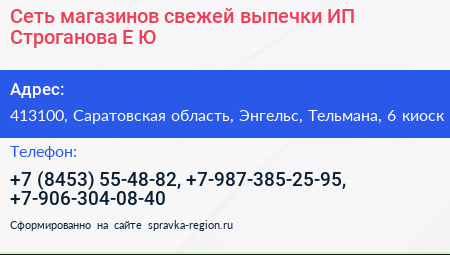 Сеть магазинов свежей выпечки ИП Строганова Е Ю

Адрес:

413100, Саратовская область, Энгельс, Тельмана, 6 киоск

Телефон:

+7 (8453) 55-48-82, +7-987-385-25-95, +7-906-304-08-40

Сформированно на сайте spravka-region.ru